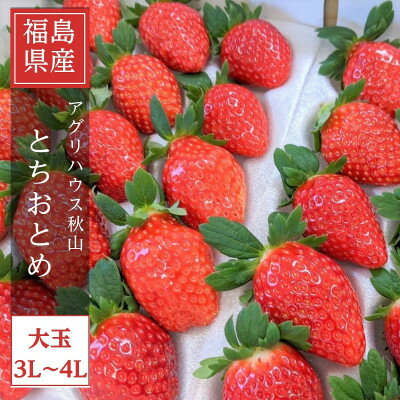 福島県産

アグリハウス秋山

とちおとめ

大玉
3L~4L